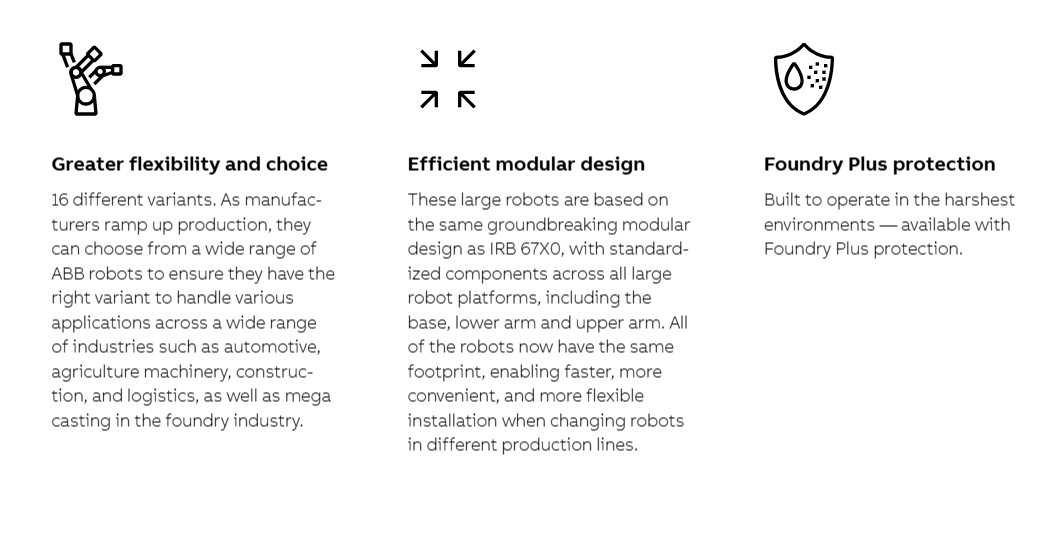 Greater flexibility and choice

16 different variants. As manufacturers ramp up production, they can choose from a wide range of ABB robots to ensure they have the right variant to handle various applications across a wide range of industries such as automotive, agriculture machinery, construction, and logistics, as well as mega casting in the foundry industry.

Efficient modular design

These large robots are based on the same groundbreaking modular design as IRB 67X0, with standardized components across all large robot platforms, including the base, lower arm and upper arm. All of the robots now have the same footprint, enabling faster, more convenient, and more flexible installation when changing robots in different production lines.

Foundry Plus protection

Built to operate in the harshest environments — available with Foundry Plus protection.